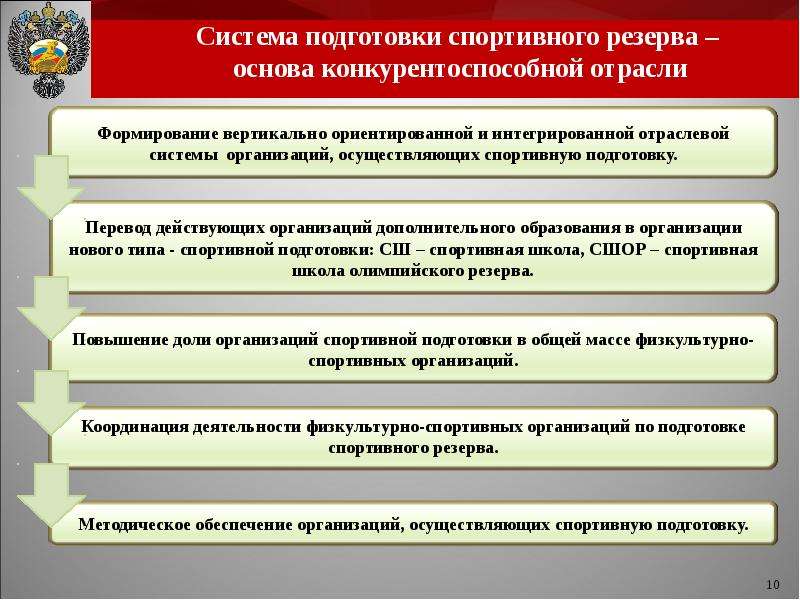 Система подготовки спортивного резерва – основа конкурентоспособной отрасли

Формирование вертикально ориентированной и интегрированной отраслевой системы организаций, осуществляющих спортивную подготовку.

Перевод действующих организаций дополнительного образования в организации нового типа - спортивной подготовки: СШ – спортивная школа, СШОР – спортивная школа олимпийского резерва.

Повышение доли организаций спортивной подготовки в общей массе физкультурно-спортивных организаций.

Координация деятельности физкультурно-спортивных организаций по подготовке спортивного резерва.

Методическое обеспечение организаций, осуществляющих спортивную подготовку.

10